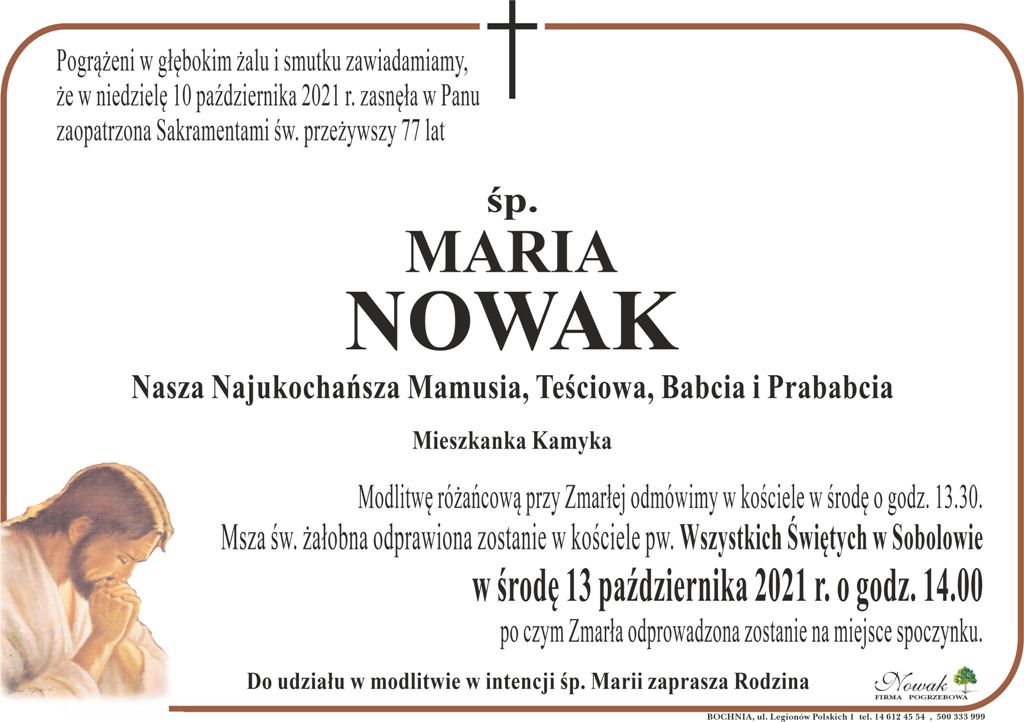 Pogrążeni w głębokim żalu i smutku zawiadamiamy, że w niedzielę 10 października 2021 r. zasnęła w Panu zaopatrzona Sakramentami św. przeżywszy 77 lat

śp.
MARIA
NOWAK

Nasza Najukochańsza Mamusia, Teściowa, Babcia i Prababcia

Mieszkanka Kamyka

Modlitwę różańcową przy Zmarłej odmówimy w kościele w środę o godz. 13.30.
Msza św. żałobna odprawiona zostanie w kościele pw. Wszystkich Świętych w Sobolowie
w środę 13 października 2021 r. o godz. 14.00
po czym Zmarła odprowadzona zostanie na miejsce spoczynku.

Do udziału w modlitwie w intencji śp. Marii zaprasza Rodzina

Nowak
FIRMA POGRZEBOWA

BOCHNIA, ul. Legionów Polskich 1 tel. 14 612 45 54 , 500 333 999